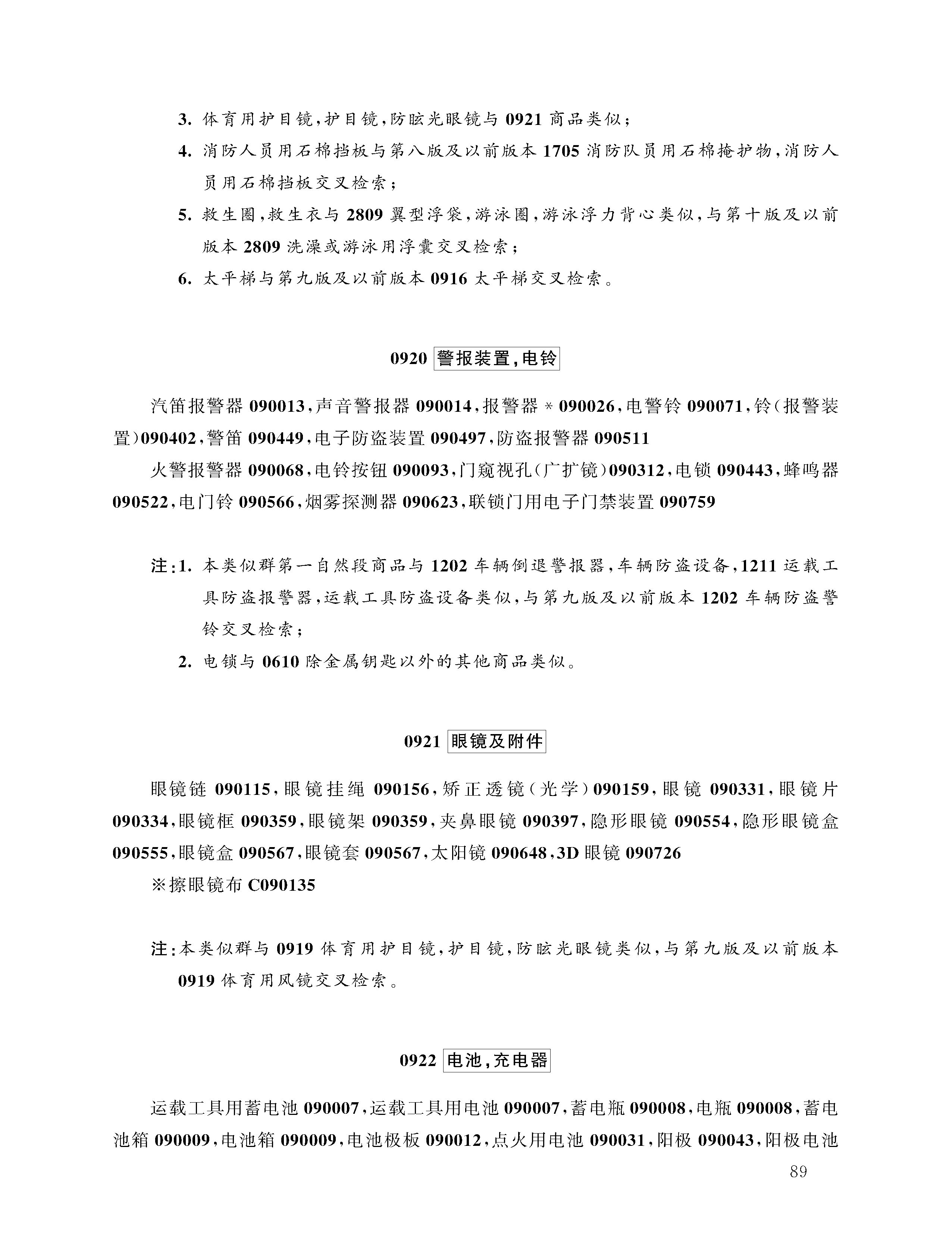 3. 体育用护目镜，护目镜，防眩光眼镜与 0921 商品类似；

4. 消防人员用石棉挡板与第八版及以前版本 1705 消防队员用石棉掩护物，消防人员用石棉挡板交叉检索；

5. 救生圈，救生衣与 2809 翼型浮袋，游泳圈，游泳浮力背心类似，与第十版及以前版本 2809 洗澡或游泳用浮囊交叉检索；

6. 太平梯与第九版及以前版本 0916 太平梯交叉检索。

0920 警报装置，电铃

汽笛报警器 090013，声音警报器 090014，报警器 * 090026，电警铃 090071，铃（报警装置）090402，警笛 090449，电子防盗装置 090497，防盗报警器 090511

火警报警器 090068，电铃按钮 090093，门窥视孔（广扩镜）090312，电锁 090443，蜂鸣器 090522，电门铃 090566，烟雾探测器 090623，联锁门用电子门禁装置 090759

注：1. 本类似群第一自然段商品与 1202 车辆倒退警报器，车辆防盗设备，1211 运载工具防盗报警器，运载工具防盗设备类似，与第九版及以前版本 1202 车辆防盗警铃交叉检索；

2. 电锁与 0610 除金属钥匙以外的其他商品类似。

0921 眼镜及附件

眼镜链 090115，眼镜挂绳 090156，矫正透镜（光学）090159，眼镜 090331，眼镜片 090334，眼镜框 090359，眼镜架 090359，夹鼻眼镜 090397，隐形眼镜 090554，隐形眼镜盒 090555，眼镜盒 090567，眼镜套 090567，太阳镜 090648，3D 眼镜 090726

※擦眼镜布 C090135

注：本类似群与 0919 体育用护目镜，护目镜，防眩光眼镜类似，与第九版及以前版本 0919 体育用风镜交叉检索。

0922 电池，充电器

运载工具用蓄电池 090007，运载工具用电池 090007，蓄电瓶 090008，电瓶 090008，蓄电池箱 090009，电池箱 090009，电池极板 090012，点火用电池 090031，阳极 090043，阳极电池

89